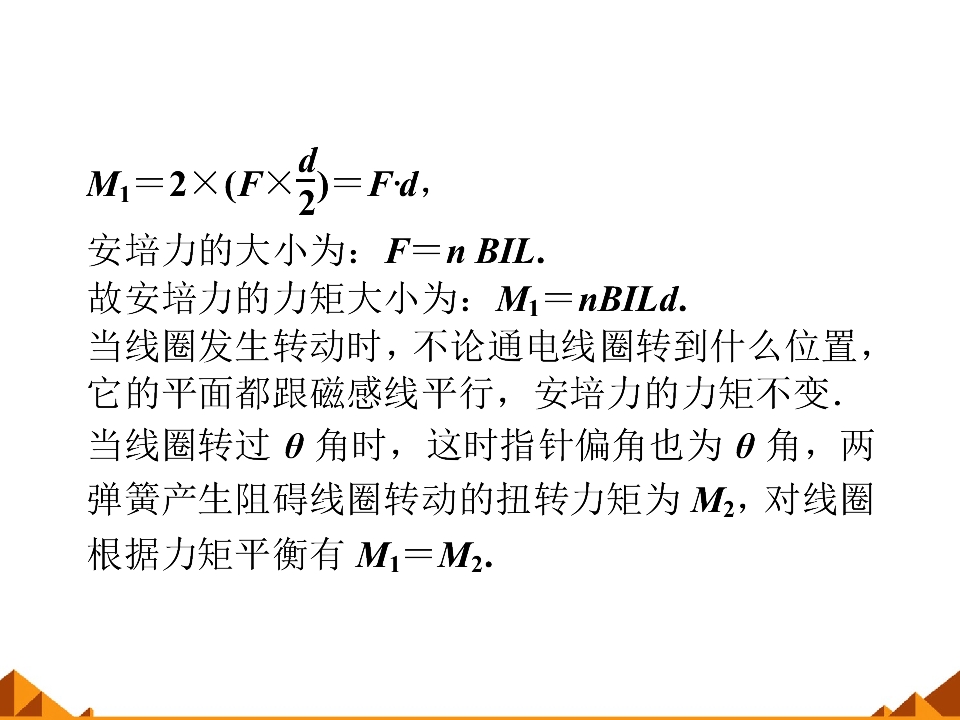 $M_1=2\times(F\times\frac{d}{2})=F\cdot d$，

安培力的大小为：$F=nBIL$.
故安培力的力矩大小为：$M_1=nBILd$.
当线圈发生转动时，不论通电线圈转到什么位置，它的平面都跟磁感线平行，安培力的力矩不变.

当线圈转过$\theta$角时，这时指针偏角也为$\theta$角，两弹簧产生阻碍线圈转动的扭转力矩为$M_2$，对线圈根据力矩平衡有$M_1=M_2$.